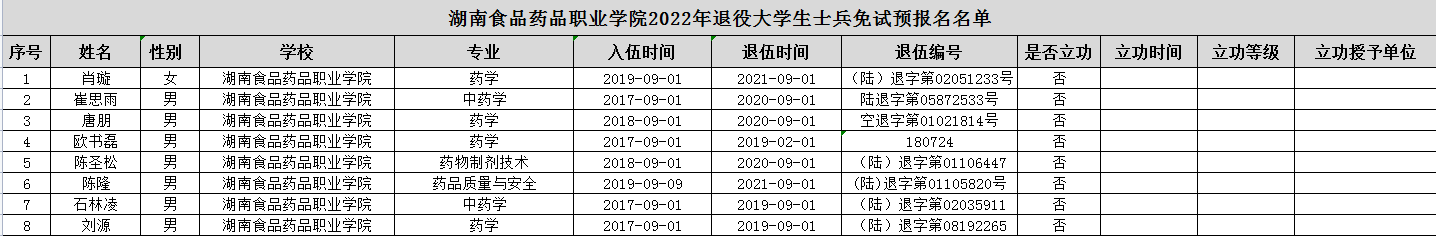 湖南食品药品职业学院2022年退役大学生士兵免试预报名名单

| 序号 | 姓名 | 性别 | 学校 | 专业 | 入伍时间 | 退伍时间 | 退伍编号 | 是否立功 | 立功时间 | 立功等级 | 立功授予单位 |
|---|---|---|---|---|---|---|---|---|---|---|---|
| 1 | 肖璇 | 女 | 湖南食品药品职业学院 | 药学 | 2019-09-01 | 2021-09-01 | （陆）退字第02051233号 | 否 | | | |
| 2 | 崔思雨 | 男 | 湖南食品药品职业学院 | 中药学 | 2017-09-01 | 2020-09-01 | 陆退字第05872533号 | 否 | | | |
| 3 | 唐朋 | 男 | 湖南食品药品职业学院 | 药学 | 2018-09-01 | 2020-09-01 | 空退字第01021814号 | 否 | | | |
| 4 | 欧书磊 | 男 | 湖南食品药品职业学院 | 药学 | 2017-09-01 | 2019-02-01 | 180724 | 否 | | | |
| 5 | 陈圣松 | 男 | 湖南食品药品职业学院 | 药物制剂技术 | 2018-09-01 | 2020-09-01 | （陆）退字第01106447 | 否 | | | |
| 6 | 陈隆 | 男 | 湖南食品药品职业学院 | 药品质量与安全 | 2019-09-09 | 2021-09-01 | (陆)退字第01105820号 | 否 | | | |
| 7 | 石林凌 | 男 | 湖南食品药品职业学院 | 中药学 | 2017-09-01 | 2019-09-01 | （陆）退字第02035911 | 否 | | | |
| 8 | 刘源 | 男 | 湖南食品药品职业学院 | 药学 | 2017-09-01 | 2019-09-01 | （陆）退字第08192265 | 否 | | | |